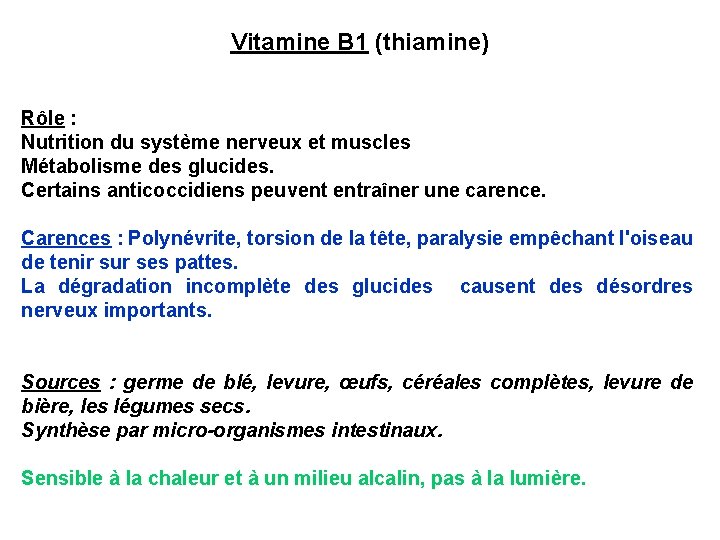 Vitamine B1 (thiamine)

Rôle :
Nutrition du système nerveux et muscles
Métabolisme des glucides.
Certains anticoccidiens peuvent entraîner une carence.

Carences : Polynévrite, torsion de la tête, paralysie empêchant l'oiseau de tenir sur ses pattes.
La dégradation incomplète des glucides causent des désordres nerveux importants.

Sources : germe de blé, levure, œufs, céréales complètes, levure de bière, les légumes secs.
Synthèse par micro-organismes intestinaux.

Sensible à la chaleur et à un milieu alcalin, pas à la lumière.